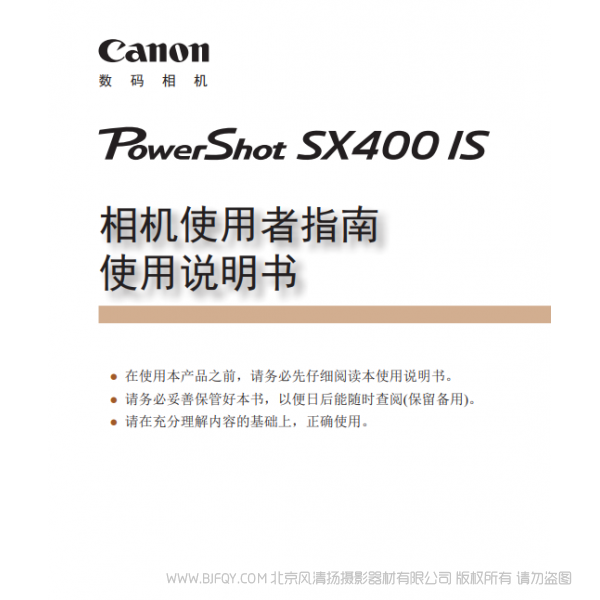 Canon
数码相机

PowerShot SX400 IS

相机使用者指南
使用说明书

● 在使用本产品之前，请务必先仔细阅读本使用说明书。
● 请务必妥善保管好本书，以便日后能随时查阅(保留备用)。
● 请在充分理解内容的基础上，正确使用。

WWW.BJFQY.COM 北京风清扬摄影器材有限公司 版权所有 请勿盗图